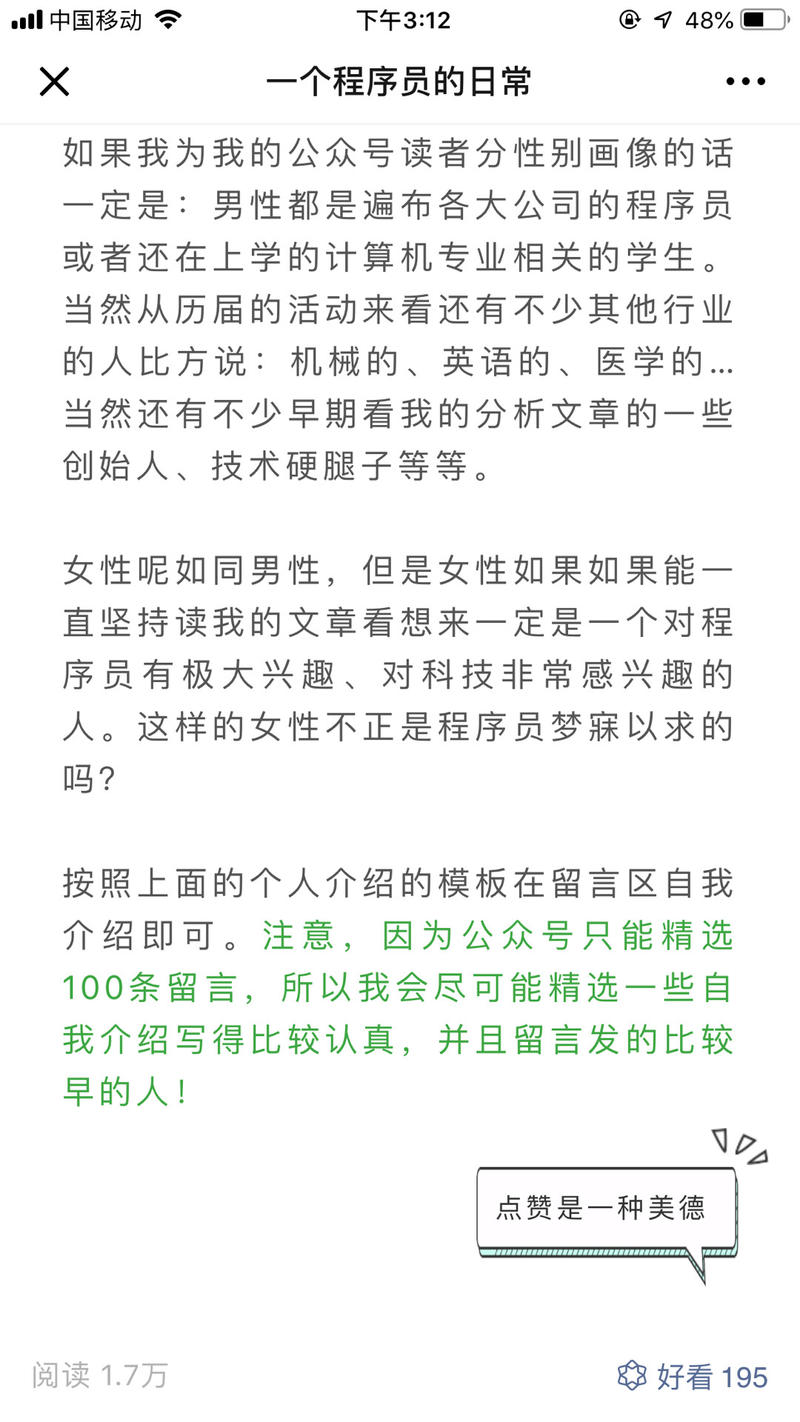 中国移动 下午3:12 48%

一个程序员的日常

如果我为我的公众号读者分性别画像的话一定是：男性都是遍布各大公司的程序员或者还在上学的计算机专业相关的学生。当然从历届的活动来看还有不少其他行业的人比方说：机械的、英语的、医学的...当然还有不少早期看我的分析文章的一些创始人、技术硬腿子等等。

女性呢如同男性，但是女性如果如果能一直坚持读我的文章看想来一定是一个对程序员有极大兴趣、对科技非常感兴趣的人。这样的女性不正是程序员梦寐以求的吗？

按照上面的个人介绍的模板在留言区自我介绍即可。注意，因为公众号只能精选100条留言，所以我会尽可能精选一些自我介绍写得比较认真，并且留言发的比较早的人！

点赞是一种美德

阅读 1.7万

好看 195